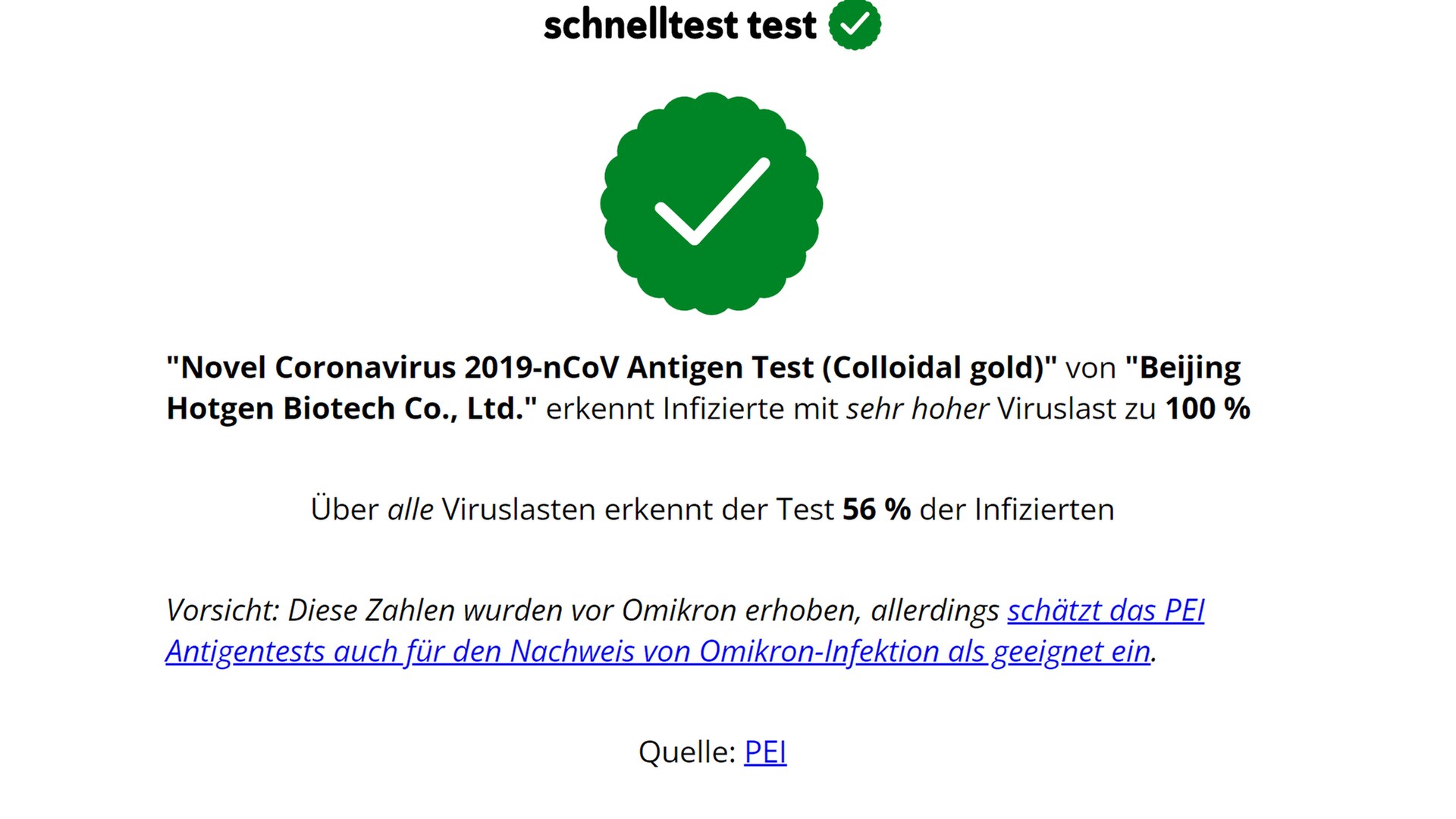 schnelltest test

"Novel Coronavirus 2019-nCoV Antigen Test (Colloidal gold)" von "Beijing Hotgen Biotech Co., Ltd." erkennt Infizierte mit sehr hoher Viruslast zu 100 %

Über alle Viruslasten erkennt der Test 56 % der Infizierten

Vorsicht: Diese Zahlen wurden vor Omikron erhoben, allerdings schätzt das PEI Antigentests auch für den Nachweis von Omikron-Infektion als geeignet ein.

Quelle: PEI